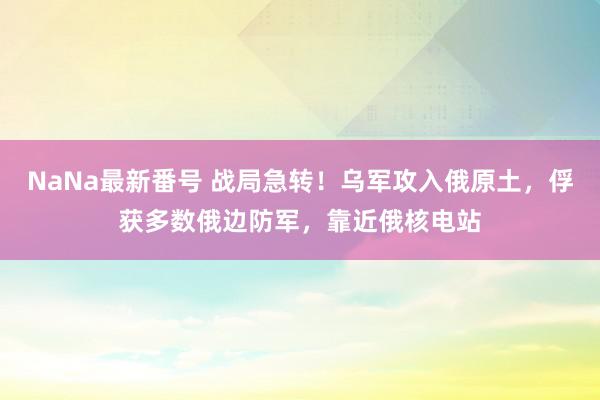 NaNa最新番号 战局急转！乌军攻入俄原土，俘获多数俄边防军，靠近俄核电站